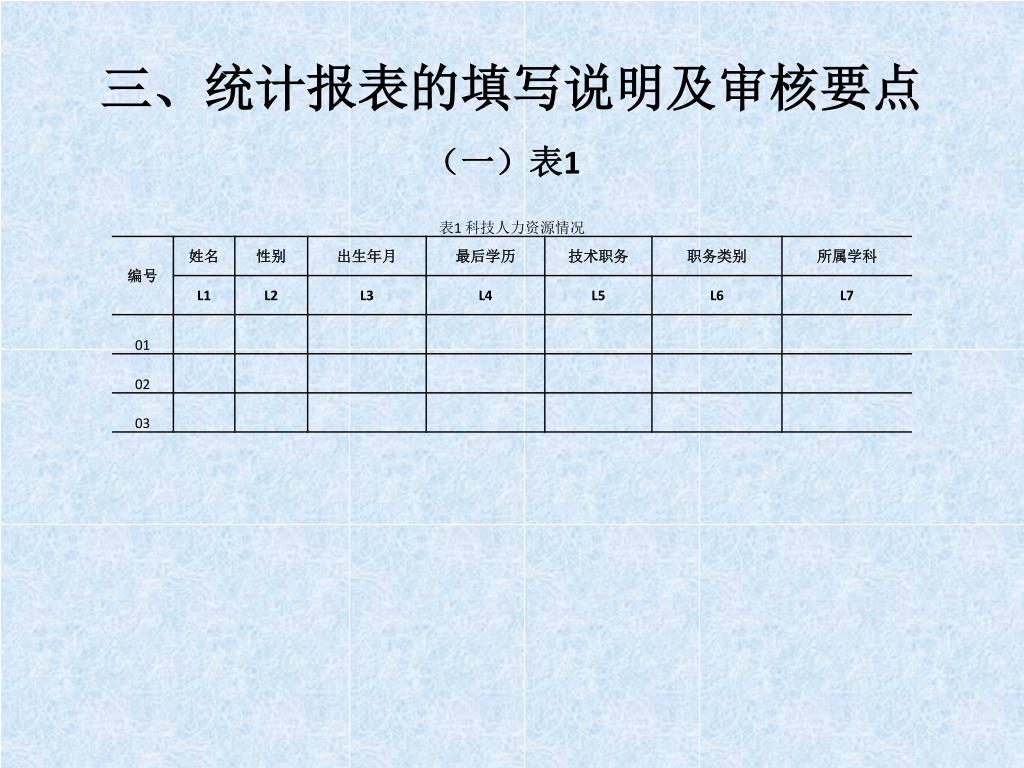 三、统计报表的填写说明及审核要点

（一）表1

表1 科技人力资源情况

| 编号 | 姓名 | 性别 | 出生年月 | 最后学历 | 技术职务 | 职务类别 | 所属学科 |
|---|---|---|---|---|---|---|---|
| | L1 | L2 | L3 | L4 | L5 | L6 | L7 |
| 01 | | | | | | | |
| 02 | | | | | | | |
| 03 | | | | | | | |